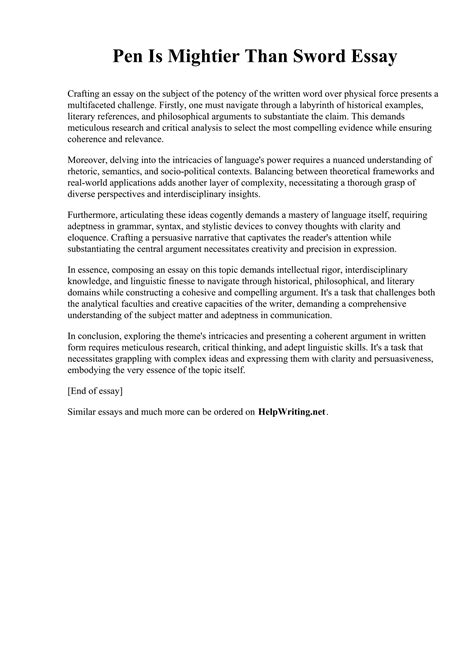 Pen Is Mightier Than Sword Essay

Crafting an essay on the subject of the potency of the written word over physical force presents a multifaceted challenge. Firstly, one must navigate through a labyrinth of historical examples, literary references, and philosophical arguments to substantiate the claim. This demands meticulous research and critical analysis to select the most compelling evidence while ensuring coherence and relevance.

Moreover, delving into the intricacies of language's power requires a nuanced understanding of rhetoric, semantics, and socio-political contexts. Balancing between theoretical frameworks and real-world applications adds another layer of complexity, necessitating a thorough grasp of diverse perspectives and interdisciplinary insights.

Furthermore, articulating these ideas cogently demands a mastery of language itself, requiring adeptness in grammar, syntax, and stylistic devices to convey thoughts with clarity and eloquence. Crafting a persuasive narrative that captivates the reader's attention while substantiating the central argument necessitates creativity and precision in expression.

In essence, composing an essay on this topic demands intellectual rigor, interdisciplinary knowledge, and linguistic finesse to navigate through historical, philosophical, and literary domains while constructing a cohesive and compelling argument. It's a task that challenges both the analytical faculties and creative capacities of the writer, demanding a comprehensive understanding of the subject matter and adeptness in communication.

In conclusion, exploring the theme's intricacies and presenting a coherent argument in written form requires meticulous research, critical thinking, and adept linguistic skills. It's a task that necessitates grappling with complex ideas and expressing them with clarity and persuasiveness, embodying the very essence of the topic itself.

[End of essay]

Similar essays and much more can be ordered on HelpWriting.net.